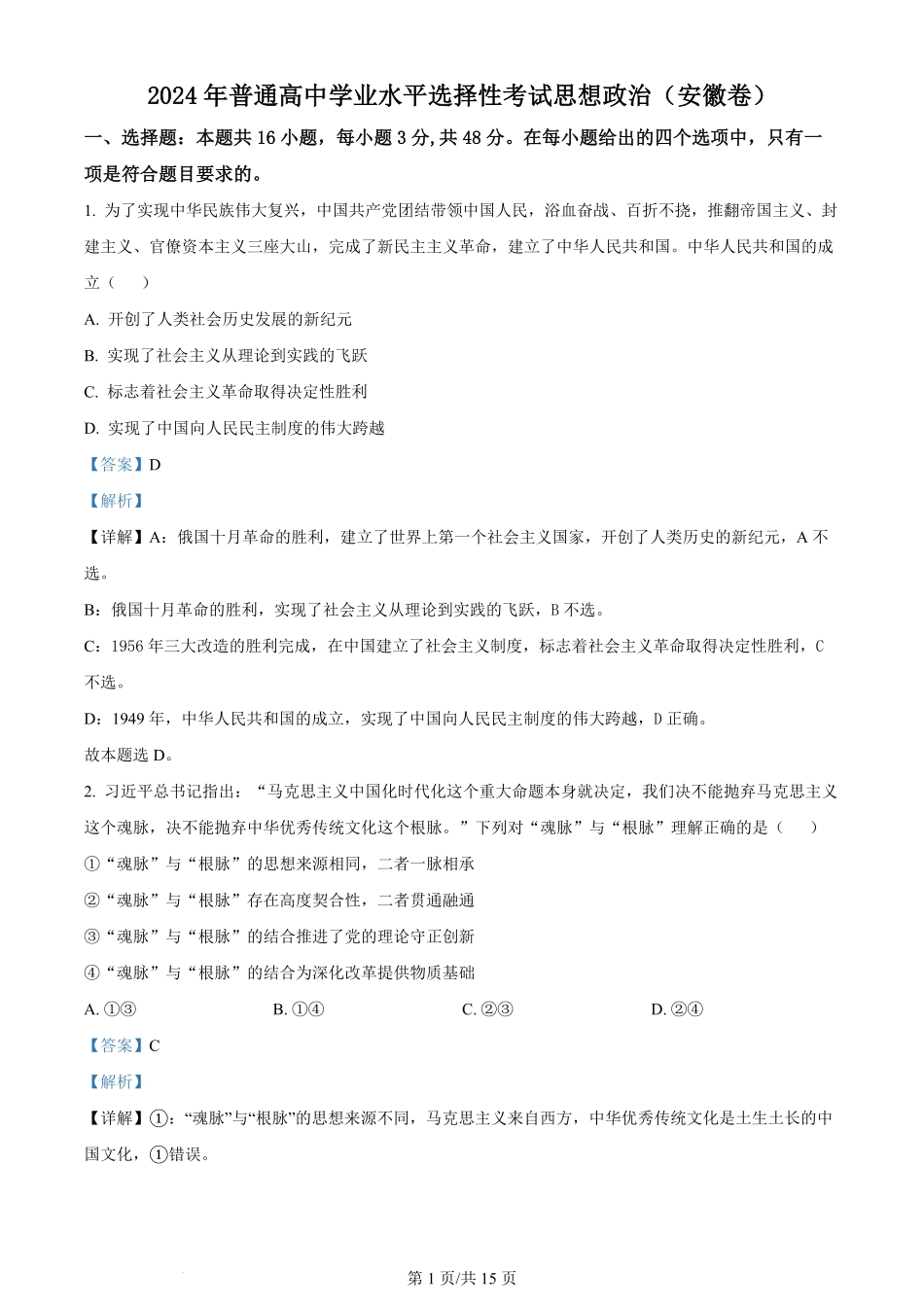 2024 年普通高中学业水平选择性考试思想政治（安徽卷）

一、选择题：本题共 16 小题，每小题 3 分,共 48 分。在每小题给出的四个选项中，只有一项是符合题目要求的。

1. 为了实现中华民族伟大复兴，中国共产党团结带领中国人民，浴血奋战、百折不挠，推翻帝国主义、封建主义、官僚资本主义三座大山，完成了新民主主义革命，建立了中华人民共和国。中华人民共和国的成立（　　）

A. 开创了人类社会历史发展的新纪元

B. 实现了社会主义从理论到实践的飞跃

C. 标志着社会主义革命取得决定性胜利

D. 实现了中国向人民民主制度的伟大跨越

【答案】D

【解析】

【详解】A：俄国十月革命的胜利，建立了世界上第一个社会主义国家，开创了人类历史的新纪元，A 不选。

B：俄国十月革命的胜利，实现了社会主义从理论到实践的飞跃，B 不选。

C：1956 年三大改造的胜利完成，在中国建立了社会主义制度，标志着社会主义革命取得决定性胜利，C 不选。

D：1949 年，中华人民共和国的成立，实现了中国向人民民主制度的伟大跨越，D 正确。

故本题选 D。

2. 习近平总书记指出：“马克思主义中国化时代化这个重大命题本身就决定，我们决不能抛弃马克思主义这个魂脉，决不能抛弃中华优秀传统文化这个根脉。”下列对“魂脉”与“根脉”理解正确的是（　　）

①“魂脉”与“根脉”的思想来源相同，二者一脉相承

②“魂脉”与“根脉”存在高度契合性，二者贯通融通

③“魂脉”与“根脉”的结合推进了党的理论守正创新

④“魂脉”与“根脉”的结合为深化改革提供物质基础

A. ①③　　B. ①④　　C. ②③　　D. ②④

【答案】C

【解析】

【详解】①：“魂脉”与“根脉”的思想来源不同，马克思主义来自西方，中华优秀传统文化是土生土长的中国文化，①错误。

第 1 页/共 15 页